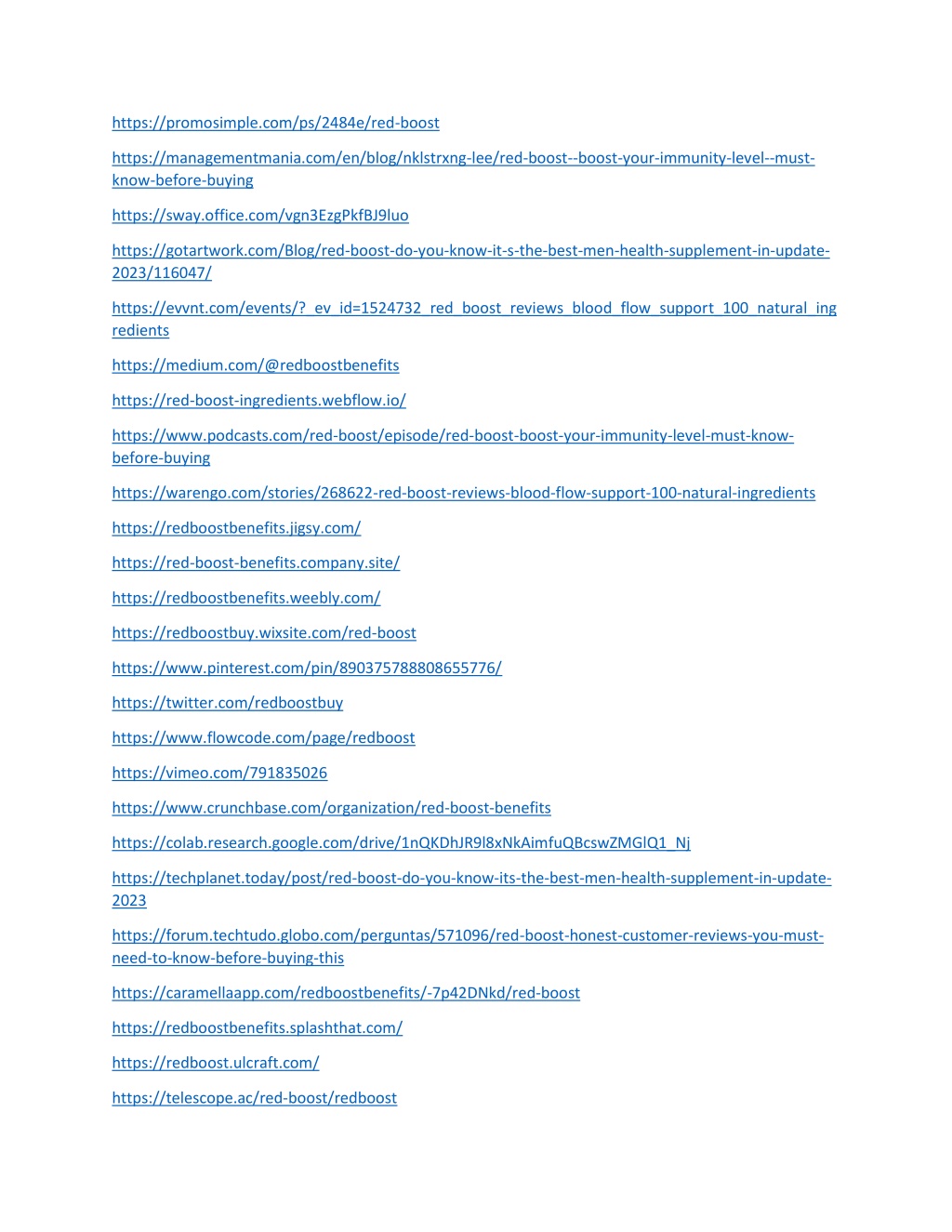 https://promosimple.com/ps/2484e/red-boost

https://managementmania.com/en/blog/nklstrxng-lee/red-boost--boost-your-immunity-level--must-know-before-buying

https://sway.office.com/vgn3EzgPkfBJ9luo

https://gotartwork.com/Blog/red-boost-do-you-know-it-s-the-best-men-health-supplement-in-update-2023/116047/

https://evvnt.com/events/?_ev_id=1524732_red_boost_reviews_blood_flow_support_100_natural_ingredients

https://medium.com/@redboostbenefits

https://red-boost-ingredients.webflow.io/

https://www.podcasts.com/red-boost/episode/red-boost-boost-your-immunity-level-must-know-before-buying

https://warengo.com/stories/268622-red-boost-reviews-blood-flow-support-100-natural-ingredients

https://redboostbenefits.jigsy.com/

https://red-boost-benefits.company.site/

https://redboostbenefits.weebly.com/

https://redboostbuy.wixsite.com/red-boost

https://www.pinterest.com/pin/890375788808655776/

https://twitter.com/redboostbuy

https://www.flowcode.com/page/redboost

https://vimeo.com/791835026

https://www.crunchbase.com/organization/red-boost-benefits

https://colab.research.google.com/drive/1nQKDhJR9l8xNkAimfuQBcswZMGlQ1_Nj

https://techplanet.today/post/red-boost-do-you-know-its-the-best-men-health-supplement-in-update-2023

https://forum.techtudo.globo.com/perguntas/571096/red-boost-honest-customer-reviews-you-must-need-to-know-before-buying-this

https://caramellaapp.com/redboostbenefits/-7p42DNkd/red-boost

https://redboostbenefits.splashthat.com/

https://redboost.ulcraft.com/

https://telescope.ac/red-boost/redboost